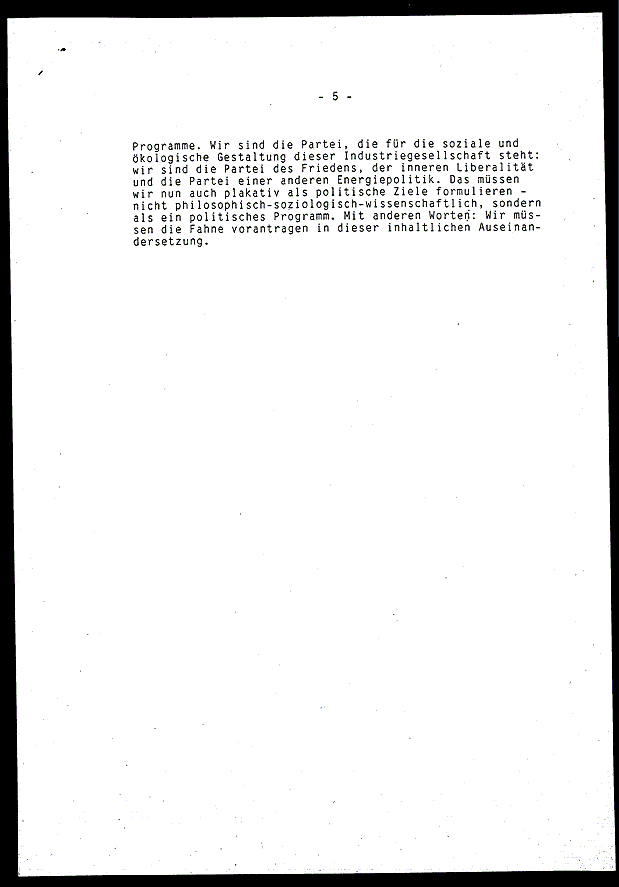 - 5 -

Programme. Wir sind die Partei, die für die soziale und ökologische Gestaltung dieser Industriegesellschaft steht: wir sind die Partei des Friedens, der inneren Liberalität und die Partei einer anderen Energiepolitik. Das müssen wir nun auch plakativ als politische Ziele formulieren - nicht philosophisch-soziologisch-wissenschaftlich, sondern als ein politisches Programm. Mit anderen Worten: Wir müssen die Fahne vorantragen in dieser inhaltlichen Auseinandersetzung.